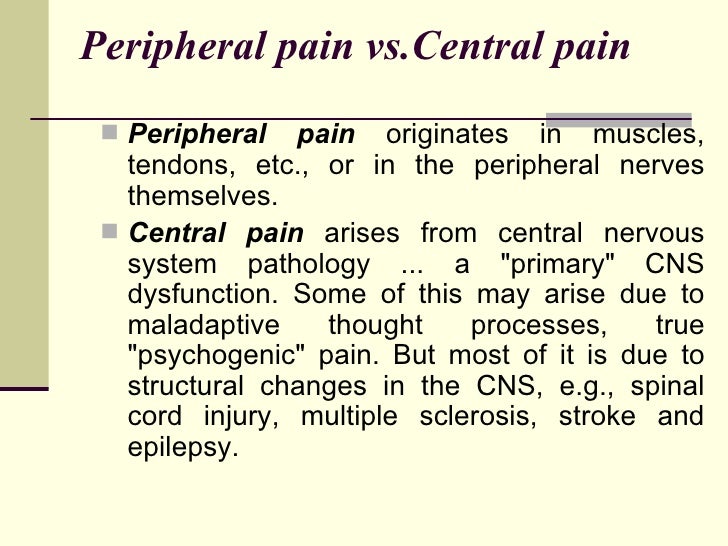 Peripheral pain vs.Central pain

• Peripheral pain originates in muscles, tendons, etc., or in the peripheral nerves themselves.

• Central pain arises from central nervous system pathology ... a "primary" CNS dysfunction. Some of this may arise due to maladaptive thought processes, true "psychogenic" pain. But most of it is due to structural changes in the CNS, e.g., spinal cord injury, multiple sclerosis, stroke and epilepsy.